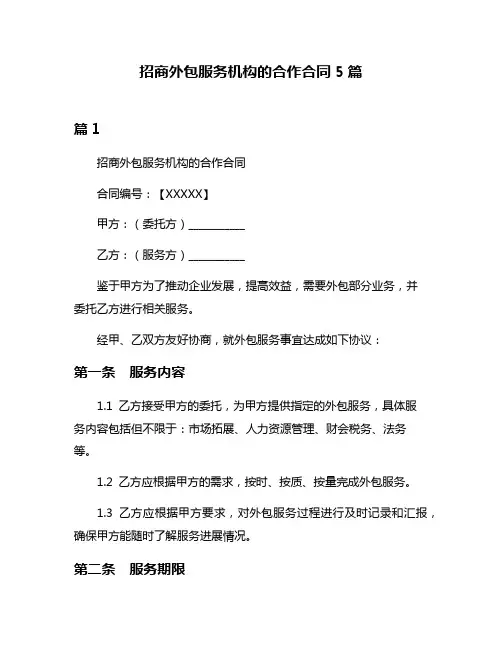 招商外包服务机构的合作合同 5 篇

篇 1

招商外包服务机构的合作合同

合同编号：【XXXXX】

甲方：（委托方）__________

乙方：（服务方）__________

鉴于甲方为了推动企业发展，提高效益，需要外包部分业务，并委托乙方进行相关服务。

经甲、乙双方友好协商，就外包服务事宜达成如下协议：

第一条　服务内容

1.1 乙方接受甲方的委托，为甲方提供指定的外包服务，具体服务内容包括但不限于：市场拓展、人力资源管理、财会税务、法务等。

1.2 乙方应根据甲方的需求，按时、按质、按量完成外包服务。

1.3 乙方应根据甲方要求，对外包服务过程进行及时记录和汇报，确保甲方能随时了解服务进展情况。

第二条　服务期限